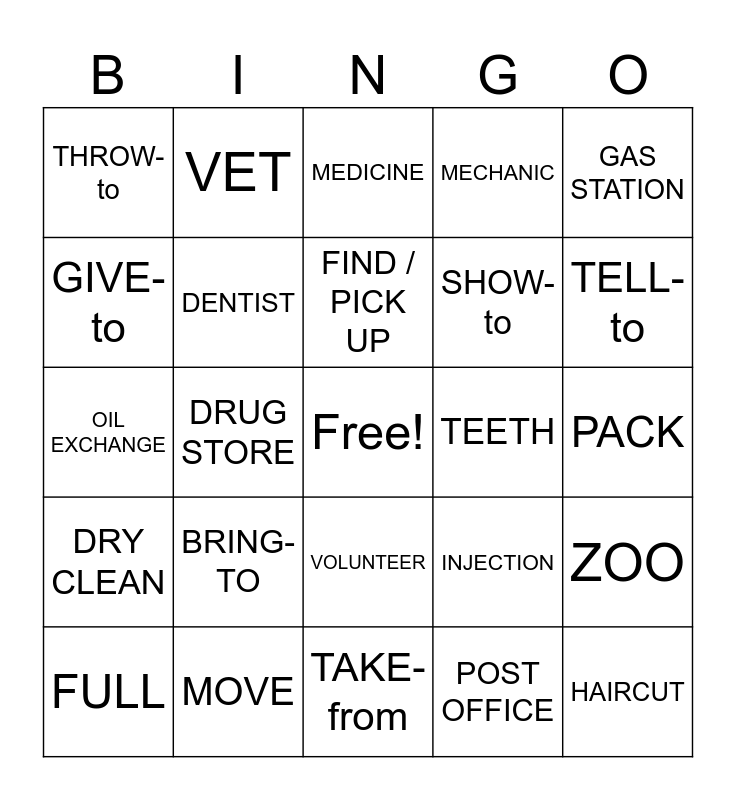 | B | I | N | G | O |
|---|---|---|---|---|
| THROW-to | VET | MEDICINE | MECHANIC | GAS STATION |
| GIVE-to | DENTIST | FIND / PICK UP | SHOW-to | TELL-to |
| OIL EXCHANGE | DRUG STORE | Free! | TEETH | PACK |
| DRY CLEAN | BRING-TO | VOLUNTEER | INJECTION | ZOO |
| FULL | MOVE | TAKE-from | POST OFFICE | HAIRCUT |